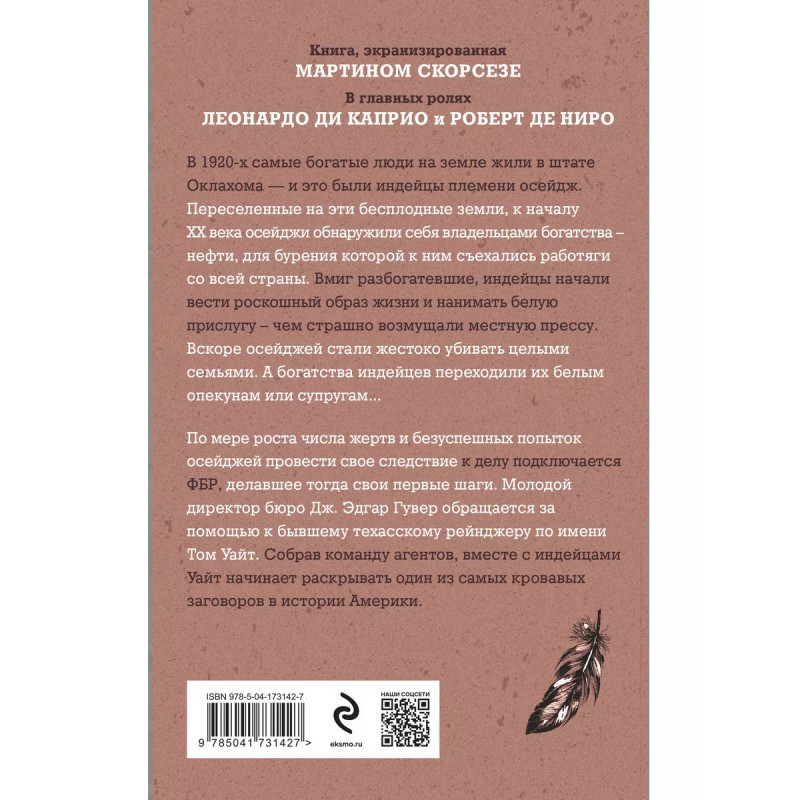 Книга, экранизированная
МАРТИНОМ СКОРСЕЗЕ
В главных ролях
ЛЕОНАРДО ДИ КАПРИО и РОБЕРТ ДЕ НИРО

В 1920-х самые богатые люди на земле жили в штате Оклахома — и это были индейцы племени осейдж. Переселенные на эти бесплодные земли, к началу XX века осейджи обнаружили себя владельцами богатства – нефти, для бурения которой к ним съехались работяги со всей страны. Вмиг разбогатевшие, индейцы начали вести роскошный образ жизни и нанимать белую прислугу – чем страшно возмущали местную прессу. Вскоре осейджей стали жестоко убивать целыми семьями. А богатства индейцев переходили их белым опекунам или супругам...

По мере роста числа жертв и безуспешных попыток осейджей провести свое следствие к делу подключается ФБР, делавшее тогда свои первые шаги. Молодой директор бюро Дж. Эдгар Гувер обращается за помощью к бывшему техасскому рейнджеру по имени Том Уайт. Собрав команду агентов, вместе с индейцами Уайт начинает раскрывать один из самых кровавых заговоров в истории Америки.

ISBN 978-5-04-173142-7
9 785041 731427 >
eksmo.ru
НАШИ СОЦСЕТИ